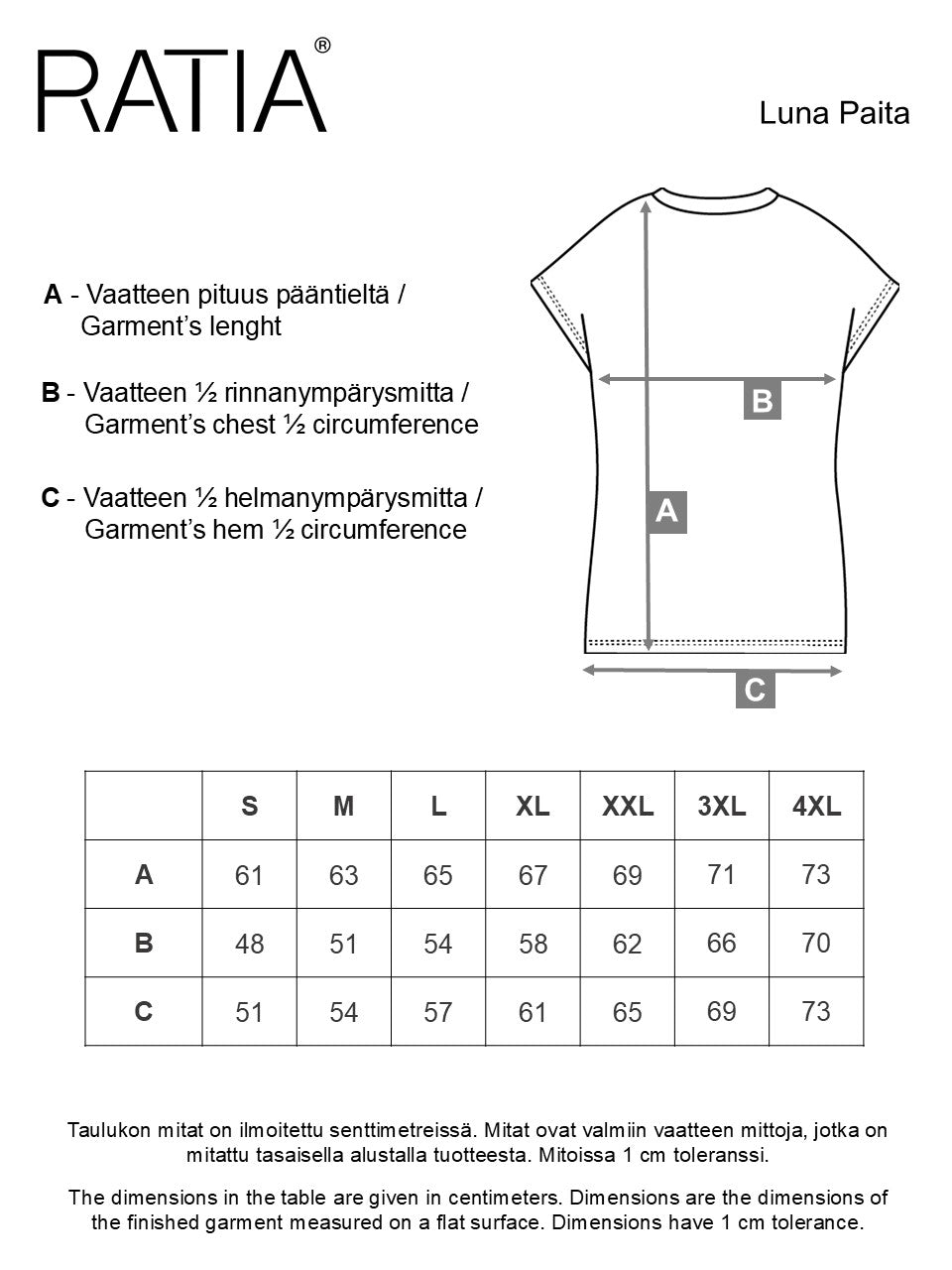 RATIA®

Luna Paita

A - Vaatteen pituus pääntieltä / Garment's lenght

B - Vaatteen ½ rinnanympärysmitta / Garment's chest ½ circumference

C - Vaatteen ½ helmanympärysmitta / Garment's hem ½ circumference

B

A

C

| | S | M | L | XL | XXL | 3XL | 4XL |
|---|---|---|---|---|---|---|---|
| A | 61 | 63 | 65 | 67 | 69 | 71 | 73 |
| B | 48 | 51 | 54 | 58 | 62 | 66 | 70 |
| C | 51 | 54 | 57 | 61 | 65 | 69 | 73 |

Taulukon mitat on ilmoitettu senttimetreissä. Mitat ovat valmiin vaatteen mittoja, jotka on mitattu tasaisella alustalla tuotteesta. Mitoissa 1 cm toleranssi.

The dimensions in the table are given in centimeters. Dimensions are the dimensions of the finished garment measured on a flat surface. Dimensions have 1 cm tolerance.